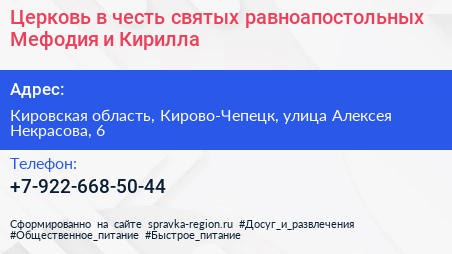 Церковь в честь святых равноапостольных Мефодия и Кирилла

Адрес:

Кировская область, Кирово-Чепецк, улица Алексея Некрасова, 6

Телефон:

+7-922-668-50-44

Сформированно на сайте spravka-region.ru #Досуг_и_развлечения #Общественное_питание #Быстрое_питание